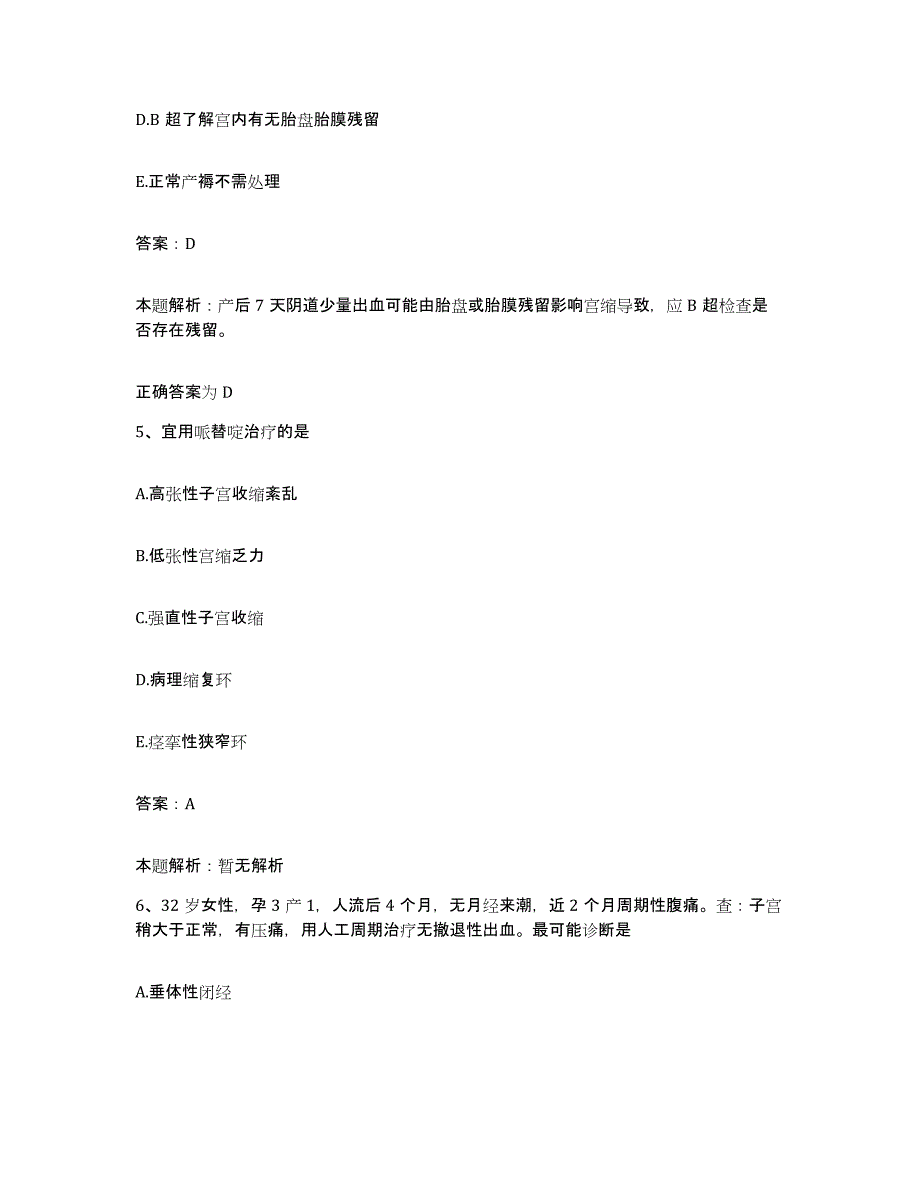 D.B 超了解宫内有无胎盘胎膜残留

E.正常产褥不需处理

答案：D

本题解析：产后 7 天阴道少量出血可能由胎盘或胎膜残留影响宫缩导致，应 B 超检查是否存在残留。

正确答案为 D

5、宜用哌替啶治疗的是

A.高张性子宫收缩紊乱

B.低张性宫缩乏力

C.强直性子宫收缩

D.病理缩复环

E.痉挛性狭窄环

答案：A

本题解析：暂无解析

6、32 岁女性，孕 3 产 1，人流后 4 个月，无月经来潮，近 2 个月周期性腹痛。查：子宫稍大于正常，有压痛，用人工周期治疗无撤退性出血。最可能诊断是

A.垂体性闭经